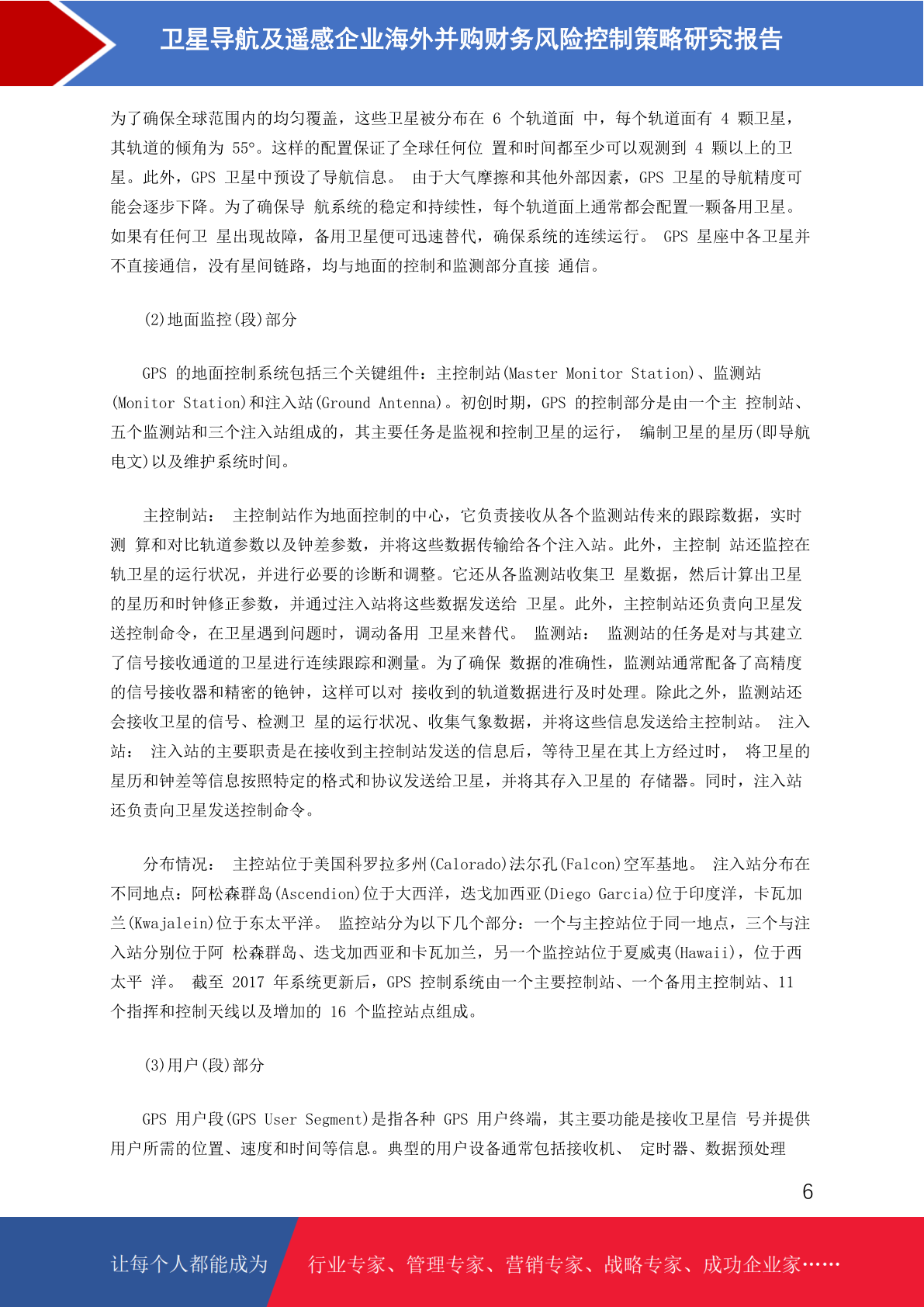 卫星导航及遥感企业海外并购财务风险控制策略研究报告

为了确保全球范围内的均匀覆盖，这些卫星被分布在 6 个轨道面 中，每个轨道面有 4 颗卫星，其轨道的倾角为 55°。这样的配置保证了全球任何位 置和时间都至少可以观测到 4 颗以上的卫星。此外，GPS 卫星中预设了导航信息。 由于大气摩擦和其他外部因素，GPS 卫星的导航精度可能会逐步下降。为了确保导 航系统的稳定和持续性，每个轨道面上通常都会配置一颗备用卫星。如果有任何卫 星出现故障，备用卫星便可迅速替代，确保系统的连续运行。 GPS 星座中各卫星并不直接通信，没有星间链路，均与地面的控制和监测部分直接 通信。

(2)地面监控(段)部分

GPS 的地面控制系统包括三个关键组件：主控制站(Master Monitor Station)、监测站(Monitor Station)和注入站(Ground Antenna)。初创时期，GPS 的控制部分是由一个主 控制站、五个监测站和三个注入站组成的，其主要任务是监视和控制卫星的运行， 编制卫星的星历(即导航电文)以及维护系统时间。

主控制站： 主控制站作为地面控制的中心，它负责接收从各个监测站传来的跟踪数据，实时测 算和对比轨道参数以及钟差参数，并将这些数据传输给各个注入站。此外，主控制 站还监控在轨卫星的运行状况，并进行必要的诊断和调整。它还从各监测站收集卫 星数据，然后计算出卫星的星历和时钟修正参数，并通过注入站将这些数据发送给 卫星。此外，主控制站还负责向卫星发送控制命令，在卫星遇到问题时，调动备用 卫星来替代。 监测站： 监测站的任务是对与其建立了信号接收通道的卫星进行连续跟踪和测量。为了确保 数据的准确性，监测站通常配备了高精度的信号接收器和精密的铯钟，这样可以对 接收到的轨道数据进行及时处理。除此之外，监测站还会接收卫星的信号、检测卫 星的运行状况、收集气象数据，并将这些信息发送给主控制站。 注入站： 注入站的主要职责是在接收到主控制站发送的信息后，等待卫星在其上方经过时， 将卫星的星历和钟差等信息按照特定的格式和协议发送给卫星，并将其存入卫星的 存储器。同时，注入站还负责向卫星发送控制命令。

分布情况： 主控站位于美国科罗拉多州(Calorado)法尔孔(Falcon)空军基地。 注入站分布在不同地点：阿松森群岛(Ascendion)位于大西洋，迭戈加西亚(Diego Garcia)位于印度洋，卡瓦加兰(Kwajalein)位于东太平洋。 监控站分为以下几个部分：一个与主控站位于同一地点，三个与注入站分别位于阿 松森群岛、迭戈加西亚和卡瓦加兰，另一个监控站位于夏威夷(Hawaii)，位于西太平 洋。 截至 2017 年系统更新后，GPS 控制系统由一个主要控制站、一个备用主控制站、11 个指挥和控制天线以及增加的 16 个监控站点组成。

(3)用户(段)部分

GPS 用户段(GPS User Segment)是指各种 GPS 用户终端，其主要功能是接收卫星信 号并提供用户所需的位置、速度和时间等信息。典型的用户设备通常包括接收机、 定时器、数据预处理

6

让每个人都能成为 行业专家、管理专家、营销专家、战略专家、成功企业家……